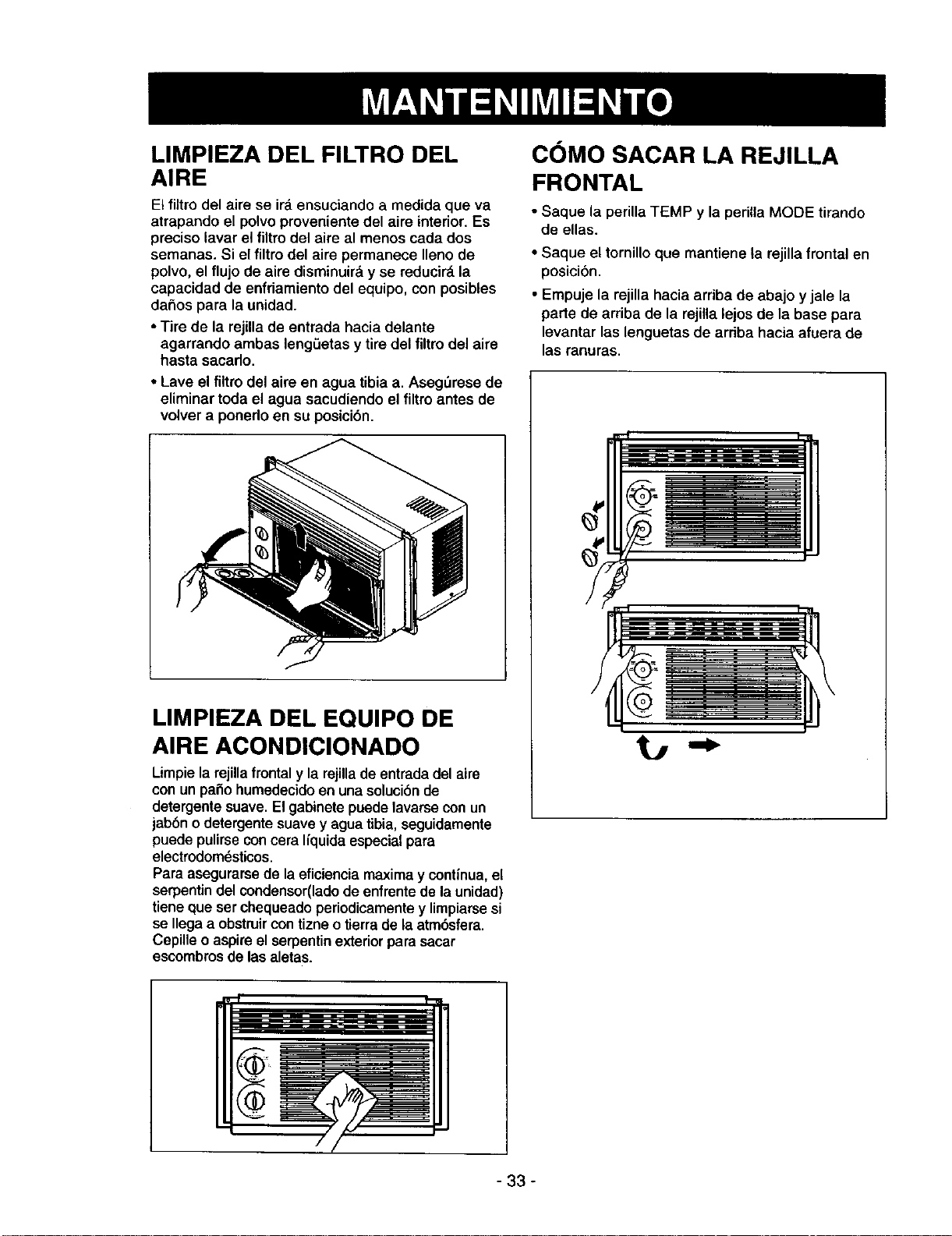 MANTENIMIENTO

LIMPIEZA DEL FILTRO DEL AIRE

El filtro del aire se irá ensuciando a medida que va atrapando el polvo proveniente del aire interior. Es preciso lavar el filtro del aire al menos cada dos semanas. Si el filtro del aire permanece lleno de polvo, el flujo de aire disminuirá y se reducirá la capacidad de enfriamiento del equipo, con posibles daños para la unidad.

• Tire de la rejilla de entrada hacia delante agarrando ambas lengüetas y tire del filtro del aire hasta sacarlo.

• Lave el filtro del aire en agua tibia a. Asegúrese de eliminar toda el agua sacudiendo el filtro antes de volver a ponerlo en su posición.

LIMPIEZA DEL EQUIPO DE AIRE ACONDICIONADO

Limpie la rejilla frontal y la rejilla de entrada del aire con un paño humedecido en una solución de detergente suave. El gabinete puede lavarse con un jabón o detergente suave y agua tibia, seguidamente puede pulirse con cera líquida especial para electrodomésticos.
Para asegurarse de la eficiencia maxima y contínua, el serpentin del condensor(lado de enfrente de la unidad) tiene que ser chequeado periodicamente y limpiarse si se llega a obstruir con tizne o tierra de la atmósfera. Cepille o aspire el serpentin exterior para sacar escombros de las aletas.

CÓMO SACAR LA REJILLA FRONTAL

• Saque la perilla TEMP y la perilla MODE tirando de ellas.

• Saque el tornillo que mantiene la rejilla frontal en posición.

• Empuje la rejilla hacia arriba de abajo y jale la parte de arriba de la rejilla lejos de la base para levantar las lenguetas de arriba hacia afuera de las ranuras.

- 33 -